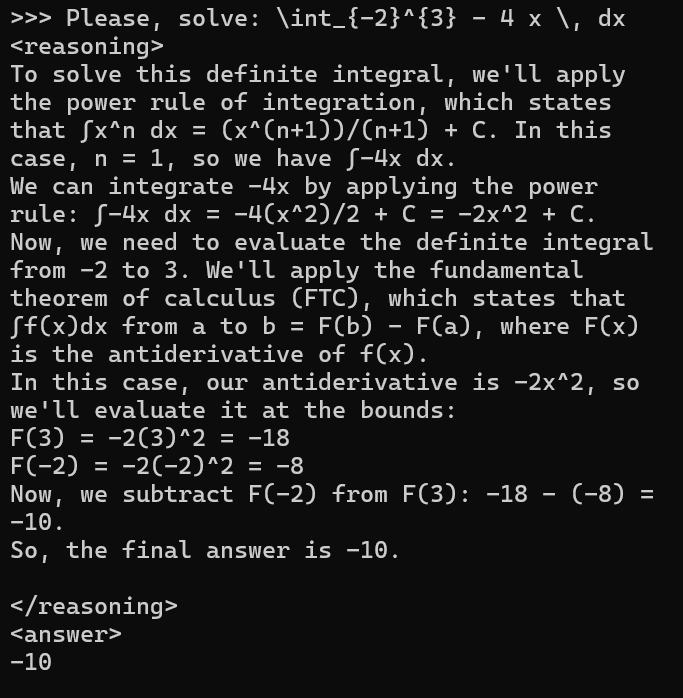 >>> Please, solve: \int_{-2}^{3} - 4 x \, dx
<reasoning>
To solve this definite integral, we'll apply the power rule of integration, which states that ∫x^n dx = (x^(n+1))/(n+1) + C. In this case, n = 1, so we have ∫-4x dx.
We can integrate -4x by applying the power rule: ∫-4x dx = -4(x^2)/2 + C = -2x^2 + C.
Now, we need to evaluate the definite integral from -2 to 3. We'll apply the fundamental theorem of calculus (FTC), which states that ∫f(x)dx from a to b = F(b) - F(a), where F(x) is the antiderivative of f(x).
In this case, our antiderivative is -2x^2, so we'll evaluate it at the bounds:
F(3) = -2(3)^2 = -18
F(-2) = -2(-2)^2 = -8
Now, we subtract F(-2) from F(3): -18 - (-8) = -10.
So, the final answer is -10.

</reasoning>
<answer>
-10